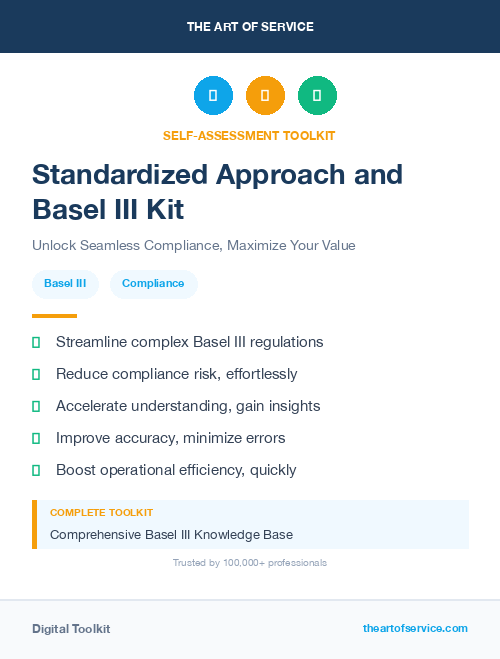 THE ART OF SERVICE

SELF-ASSESSMENT TOOLKIT

Standardized Approach and Basel III Kit

Unlock Seamless Compliance, Maximize Your Value

Basel III

Compliance

Streamline complex Basel III regulations

Reduce compliance risk, effortlessly

Accelerate understanding, gain insights

Improve accuracy, minimize errors

Boost operational efficiency, quickly

COMPLETE TOOLKIT

Comprehensive Basel III Knowledge Base

Trusted by 100,000+ professionals

Digital Toolkit

theartofservice.com